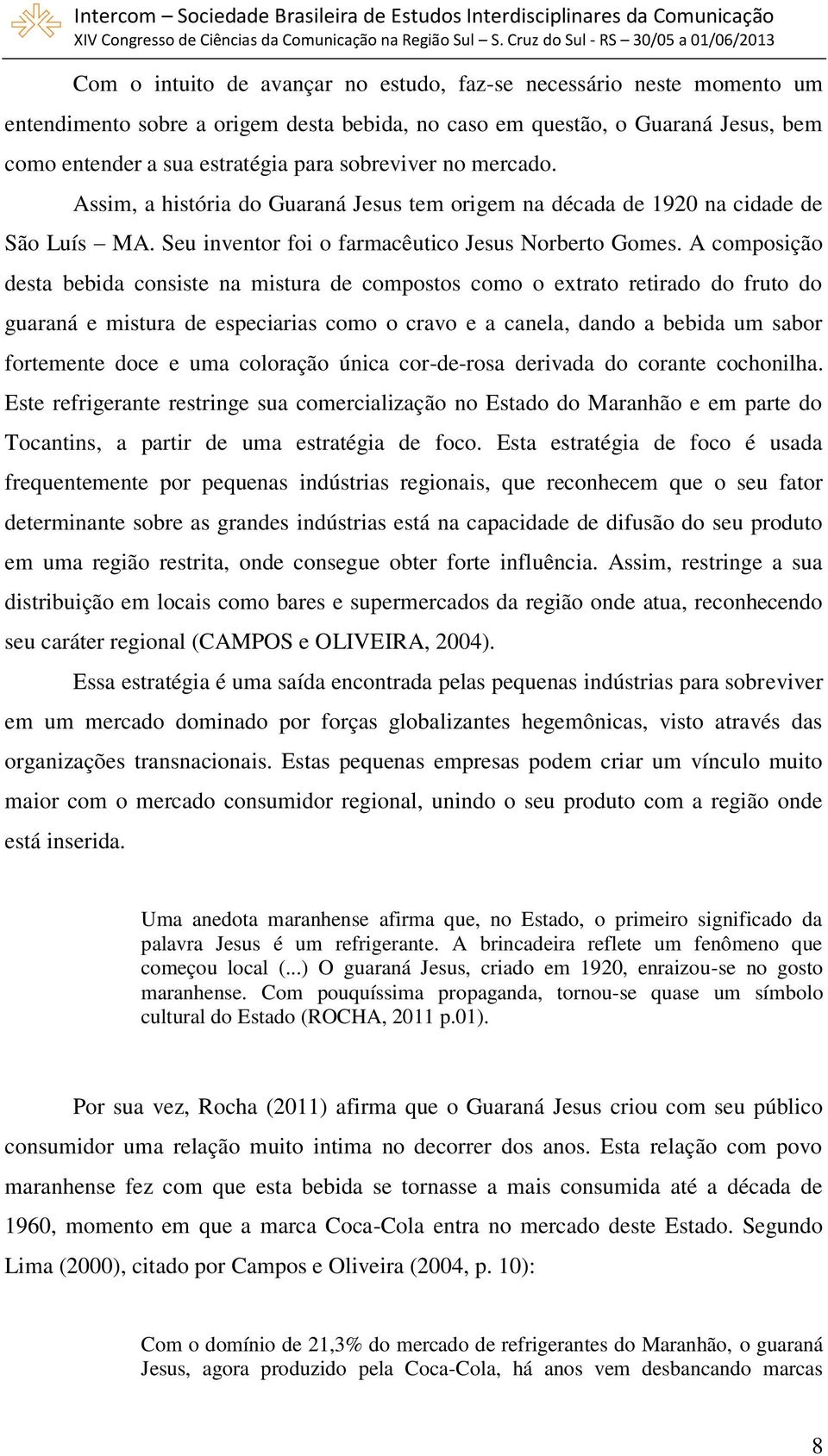 Intercom – Sociedade Brasileira de Estudos Interdisciplinares da Comunicação
XIV Congresso de Ciências da Comunicação na Região Sul – S. Cruz do Sul - RS – 30/05 a 01/06/2013

Com o intuito de avançar no estudo, faz-se necessário neste momento um entendimento sobre a origem desta bebida, no caso em questão, o Guaraná Jesus, bem como entender a sua estratégia para sobreviver no mercado.

Assim, a história do Guaraná Jesus tem origem na década de 1920 na cidade de São Luís – MA. Seu inventor foi o farmacêutico Jesus Norberto Gomes. A composição desta bebida consiste na mistura de compostos como o extrato retirado do fruto do guaraná e mistura de especiarias como o cravo e a canela, dando a bebida um sabor fortemente doce e uma coloração única cor-de-rosa derivada do corante cochonilha. Este refrigerante restringe sua comercialização no Estado do Maranhão e em parte do Tocantins, a partir de uma estratégia de foco. Esta estratégia de foco é usada frequentemente por pequenas indústrias regionais, que reconhecem que o seu fator determinante sobre as grandes indústrias está na capacidade de difusão do seu produto em uma região restrita, onde consegue obter forte influência. Assim, restringe a sua distribuição em locais como bares e supermercados da região onde atua, reconhecendo seu caráter regional (CAMPOS e OLIVEIRA, 2004).

Essa estratégia é uma saída encontrada pelas pequenas indústrias para sobreviver em um mercado dominado por forças globalizantes hegemônicas, visto através das organizações transnacionais. Estas pequenas empresas podem criar um vínculo muito maior com o mercado consumidor regional, unindo o seu produto com a região onde está inserida.

Uma anedota maranhense afirma que, no Estado, o primeiro significado da palavra Jesus é um refrigerante. A brincadeira reflete um fenômeno que começou local (...) O guaraná Jesus, criado em 1920, enraizou-se no gosto maranhense. Com pouquíssima propaganda, tornou-se quase um símbolo cultural do Estado (ROCHA, 2011 p.01).

Por sua vez, Rocha (2011) afirma que o Guaraná Jesus criou com seu público consumidor uma relação muito intima no decorrer dos anos. Esta relação com povo maranhense fez com que esta bebida se tornasse a mais consumida até a década de 1960, momento em que a marca Coca-Cola entra no mercado deste Estado. Segundo Lima (2000), citado por Campos e Oliveira (2004, p. 10):

Com o domínio de 21,3% do mercado de refrigerantes do Maranhão, o guaraná Jesus, agora produzido pela Coca-Cola, há anos vem desbancando marcas

8